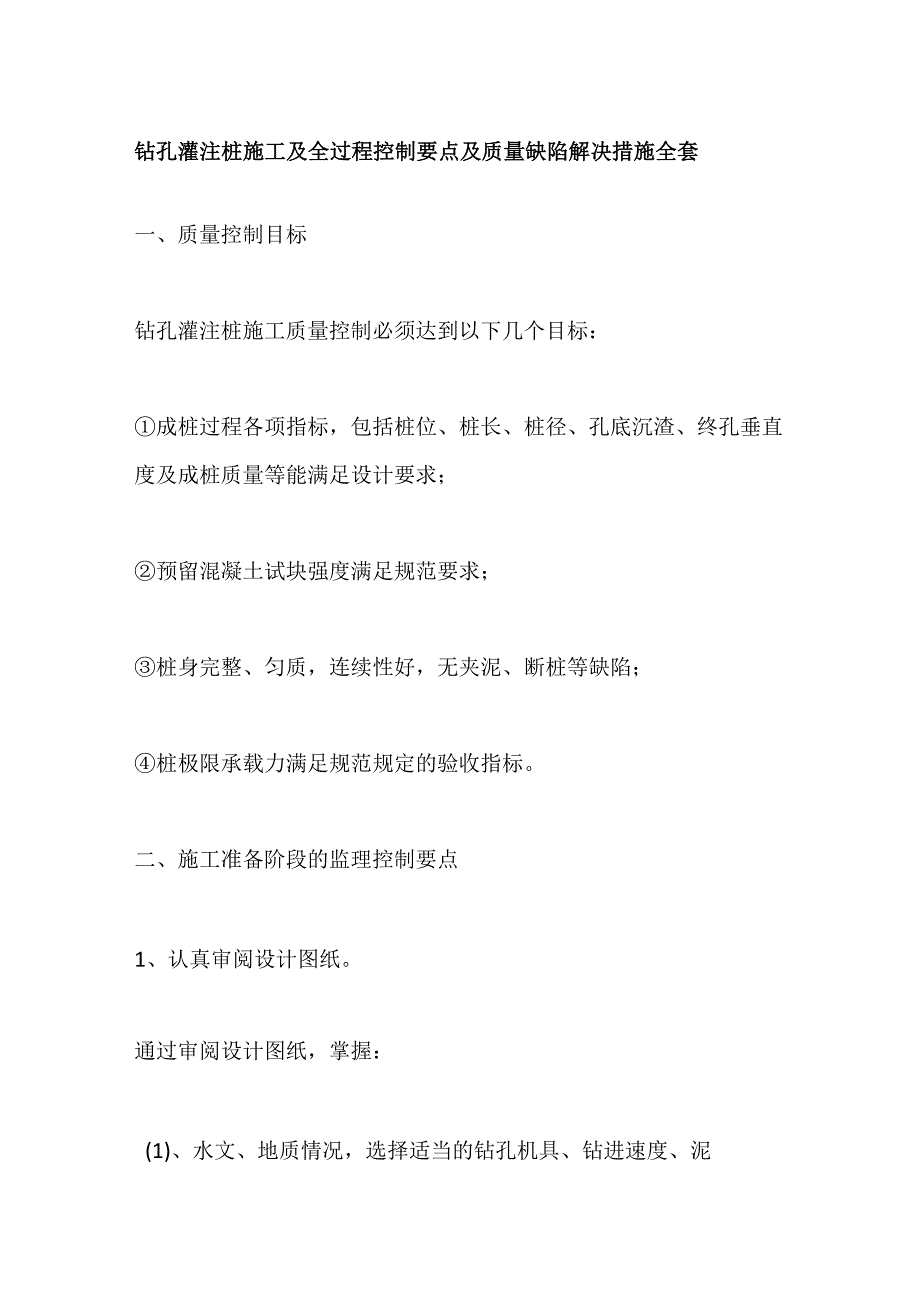 钻孔灌注桩施工及全过程控制要点及质量缺陷解决措施全套

一、质量控制目标

钻孔灌注桩施工质量控制必须达到以下几个目标：

①成桩过程各项指标，包括桩位、桩长、桩径、孔底沉渣、终孔垂直度及成桩质量等能满足设计要求；

②预留混凝土试块强度满足规范要求；

③桩身完整、匀质，连续性好，无夹泥、断桩等缺陷；

④桩极限承载力满足规范规定的验收指标。

二、施工准备阶段的监理控制要点

1、认真审阅设计图纸。

通过审阅设计图纸，掌握：

(1)、水文、地质情况，选择适当的钻孔机具、钻进速度、泥